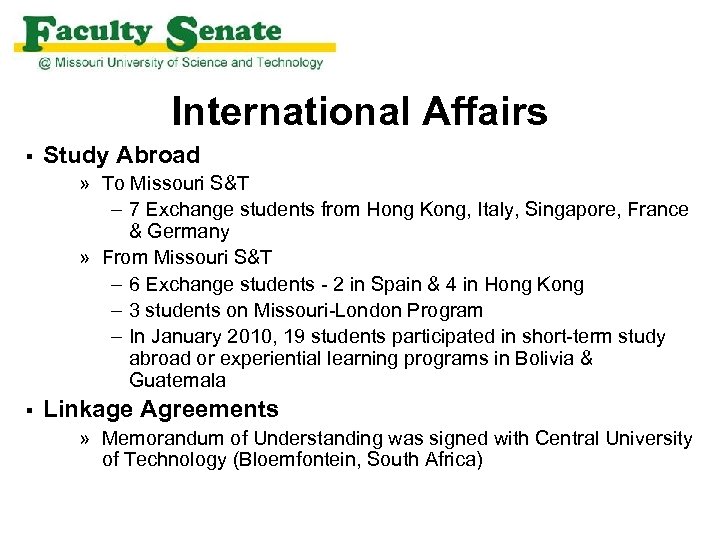 Faculty Senate
@ Missouri University of Science and Technology

International Affairs

▪ Study Abroad
» To Missouri S&T
– 7 Exchange students from Hong Kong, Italy, Singapore, France & Germany
» From Missouri S&T
– 6 Exchange students - 2 in Spain & 4 in Hong Kong
– 3 students on Missouri-London Program
– In January 2010, 19 students participated in short-term study abroad or experiential learning programs in Bolivia & Guatemala
▪ Linkage Agreements
» Memorandum of Understanding was signed with Central University of Technology (Bloemfontein, South Africa)